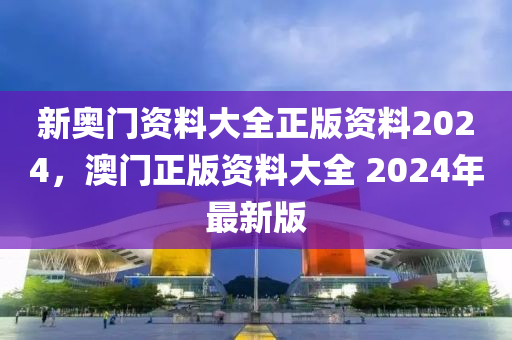 新奥门资料大全正版资料2024，澳门正版资料大全 2024年最新版